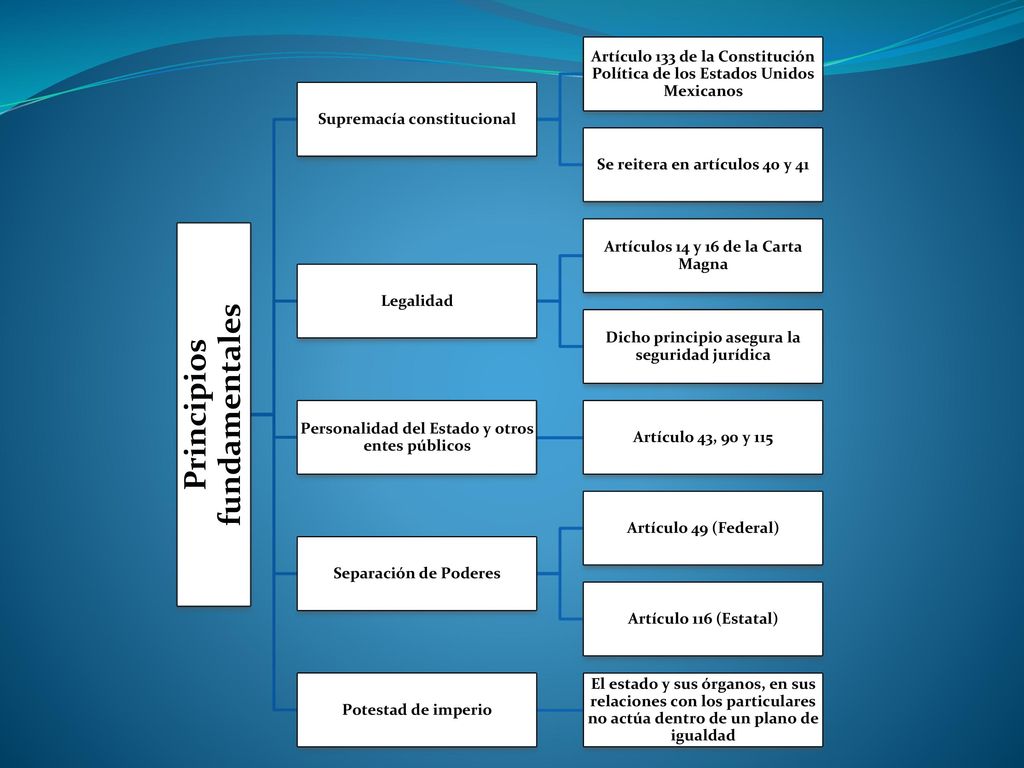 Principios fundamentales

Supremacía constitucional

Artículo 133 de la Constitución Política de los Estados Unidos Mexicanos

Se reitera en artículos 40 y 41

Legalidad

Artículos 14 y 16 de la Carta Magna

Dicho principio asegura la seguridad jurídica

Personalidad del Estado y otros entes públicos

Artículo 43, 90 y 115

Separación de Poderes

Artículo 49 (Federal)

Artículo 116 (Estatal)

Potestad de imperio

El estado y sus órganos, en sus relaciones con los particulares no actúa dentro de un plano de igualdad